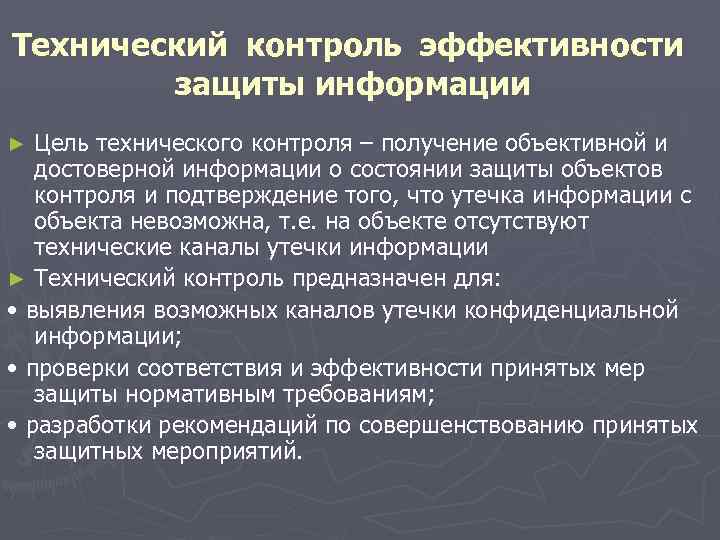 Технический контроль эффективности защиты информации

► Цель технического контроля – получение объективной и достоверной информации о состоянии защиты объектов контроля и подтверждение того, что утечка информации с объекта невозможна, т.е. на объекте отсутствуют технические каналы утечки информации

► Технический контроль предназначен для:

• выявления возможных каналов утечки конфиденциальной информации;

• проверки соответствия и эффективности принятых мер защиты нормативным требованиям;

• разработки рекомендаций по совершенствованию принятых защитных мероприятий.